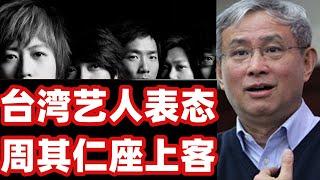 台湾艺人表态
周其仁座上客